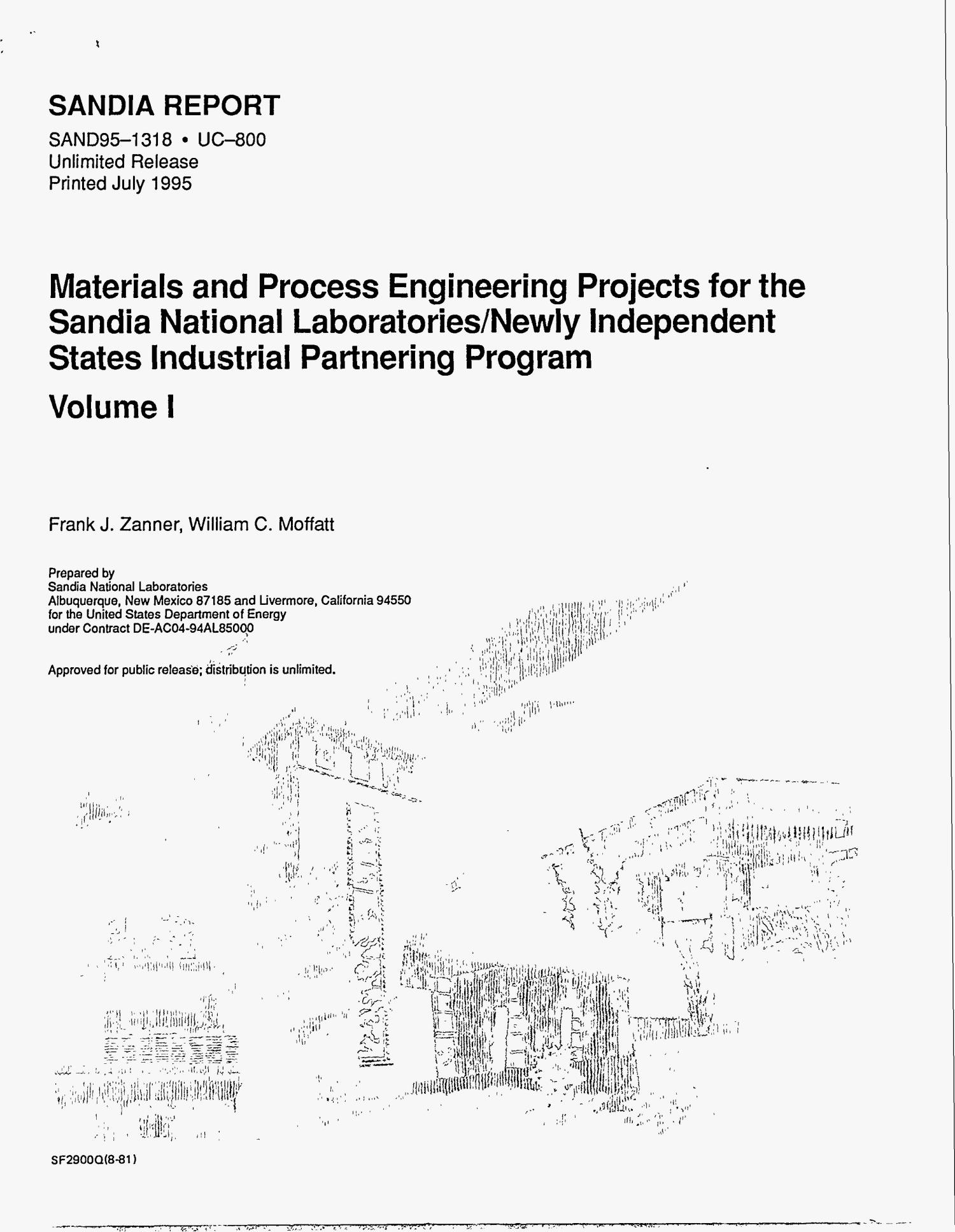 SANDIA REPORT

SAND95–1318 • UC–800
Unlimited Release
Printed July 1995

Materials and Process Engineering Projects for the Sandia National Laboratories/Newly Independent States Industrial Partnering Program

Volume I

Frank J. Zanner, William C. Moffatt

Prepared by
Sandia National Laboratories
Albuquerque, New Mexico 87185 and Livermore, California 94550
for the United States Department of Energy
under Contract DE-AC04-94AL85000

Approved for public release; distribution is unlimited.

SF2900Q(8-81)